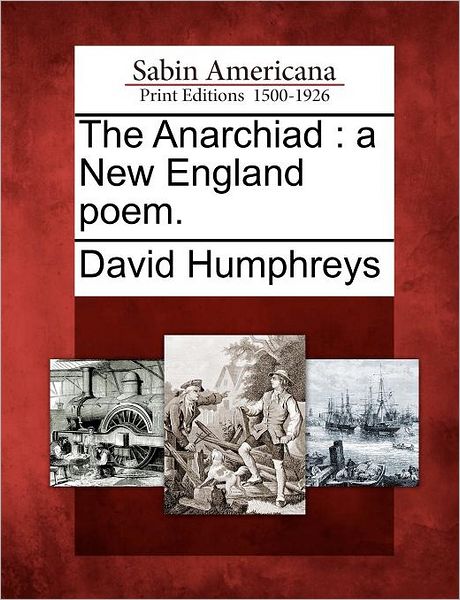 Sabin Americana
Print Editions 1500-1926

The Anarchiad : a New England poem.

David Humphreys